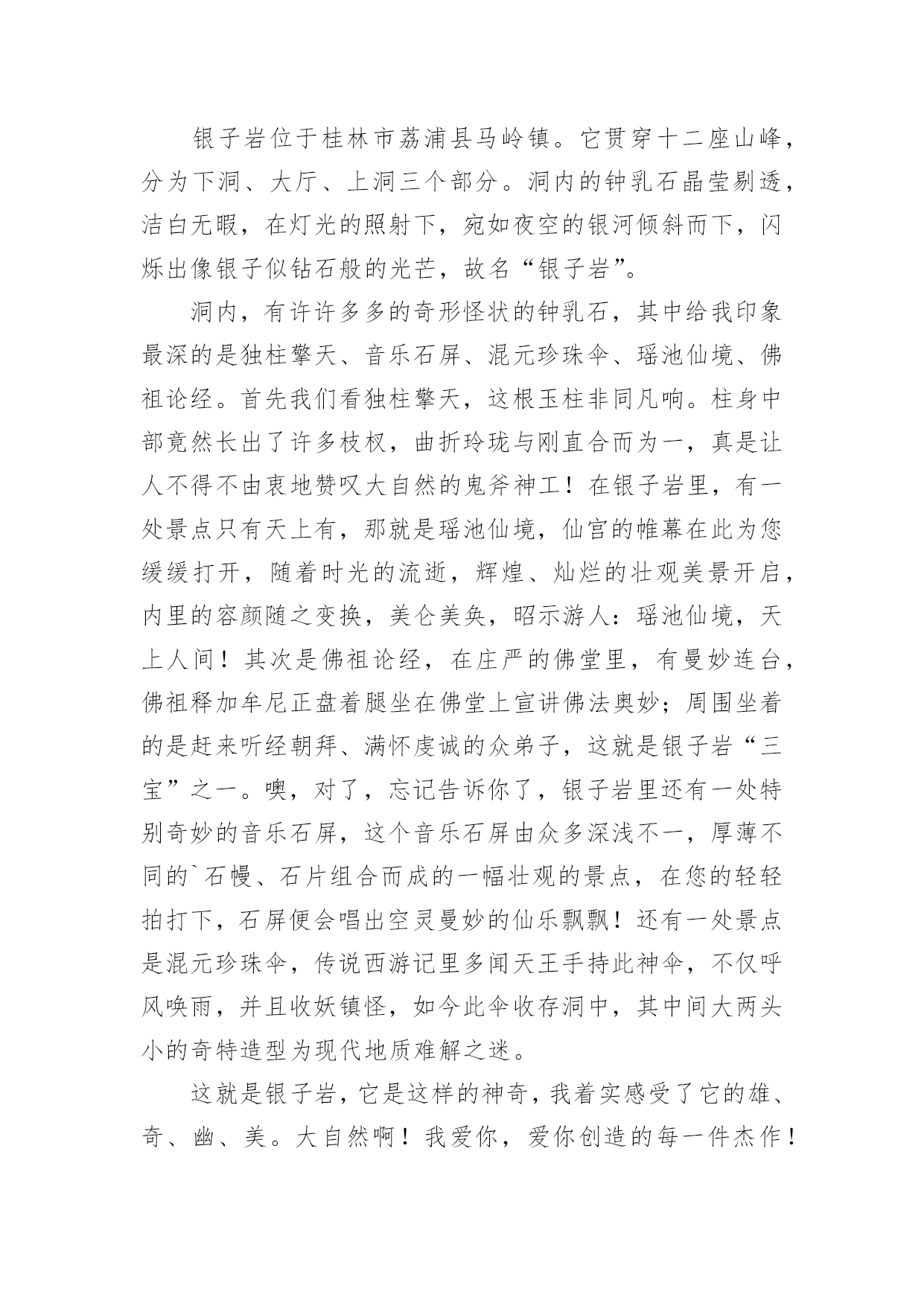 银子岩位于桂林市荔浦县马岭镇。它贯穿十二座山峰，分为下洞、大厅、上洞三个部分。洞内的钟乳石晶莹剔透，洁白无暇，在灯光的照射下，宛如夜空的银河倾斜而下，闪烁出像银子似钻石般的光芒，故名“银子岩”。

洞内，有许许多多的奇形怪状的钟乳石，其中给我印象最深的是独柱擎天、音乐石屏、混元珍珠伞、瑶池仙境、佛祖论经。首先我们看独柱擎天，这根玉柱非同凡响。柱身中部竟然长出了许多枝杈，曲折玲珑与刚直合而为一，真是让人不得不由衷地赞叹大自然的鬼斧神工！在银子岩里，有一处景点只有天上有，那就是瑶池仙境，仙宫的帷幕在此为您缓缓打开，随着时光的流逝，辉煌、灿烂的壮观美景开启，内里的容颜随之变换，美仑美奂，昭示游人：瑶池仙境，天上人间！其次是佛祖论经，在庄严的佛堂里，有曼妙连台，佛祖释加牟尼正盘着腿坐在佛堂上宣讲佛法奥妙；周围坐着的是赶来听经朝拜、满怀虔诚的众弟子，这就是银子岩“三宝”之一。噢，对了，忘记告诉你了，银子岩里还有一处特别奇妙的音乐石屏，这个音乐石屏由众多深浅不一，厚薄不同的`石幔、石片组合而成的一幅壮观的景点，在您的轻轻拍打下，石屏便会唱出空灵曼妙的仙乐飘飘！还有一处景点是混元珍珠伞，传说西游记里多闻天王手持此神伞，不仅呼风唤雨，并且收妖镇怪，如今此伞收存洞中，其中间大两头小的奇特造型为现代地质难解之迷。

这就是银子岩，它是这样的神奇，我着实感受了它的雄、奇、幽、美。大自然啊！我爱你，爱你创造的每一件杰作！